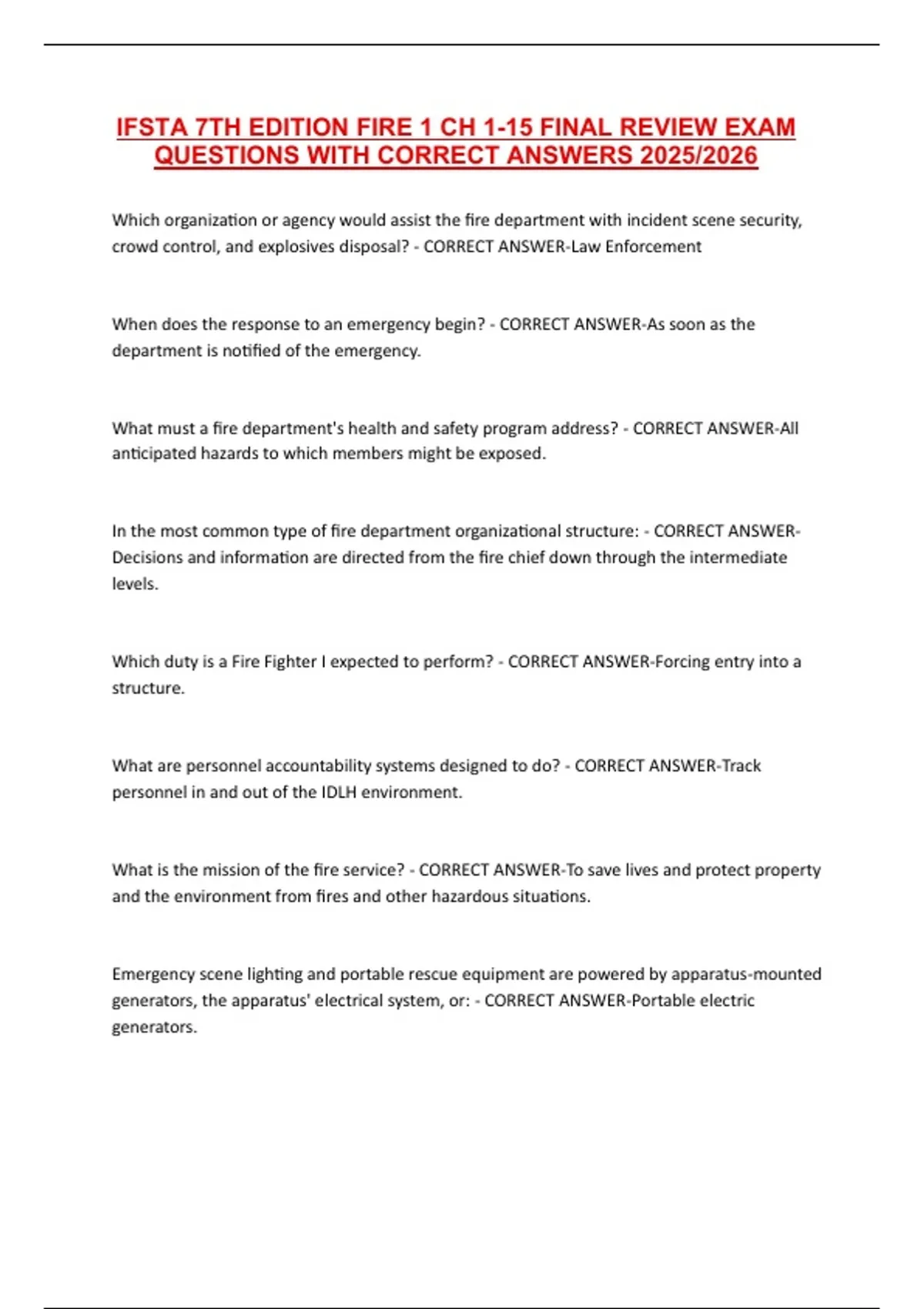 IFSTA 7TH EDITION FIRE 1 CH 1-15 FINAL REVIEW EXAM QUESTIONS WITH CORRECT ANSWERS 2025/2026

Which organization or agency would assist the fire department with incident scene security, crowd control, and explosives disposal? - CORRECT ANSWER-Law Enforcement

When does the response to an emergency begin? - CORRECT ANSWER-As soon as the department is notified of the emergency.

What must a fire department's health and safety program address? - CORRECT ANSWER-All anticipated hazards to which members might be exposed.

In the most common type of fire department organizational structure: - CORRECT ANSWER-Decisions and information are directed from the fire chief down through the intermediate levels.

Which duty is a Fire Fighter I expected to perform? - CORRECT ANSWER-Forcing entry into a structure.

What are personnel accountability systems designed to do? - CORRECT ANSWER-Track personnel in and out of the IDLH environment.

What is the mission of the fire service? - CORRECT ANSWER-To save lives and protect property and the environment from fires and other hazardous situations.

Emergency scene lighting and portable rescue equipment are powered by apparatus-mounted generators, the apparatus' electrical system, or: - CORRECT ANSWER-Portable electric generators.